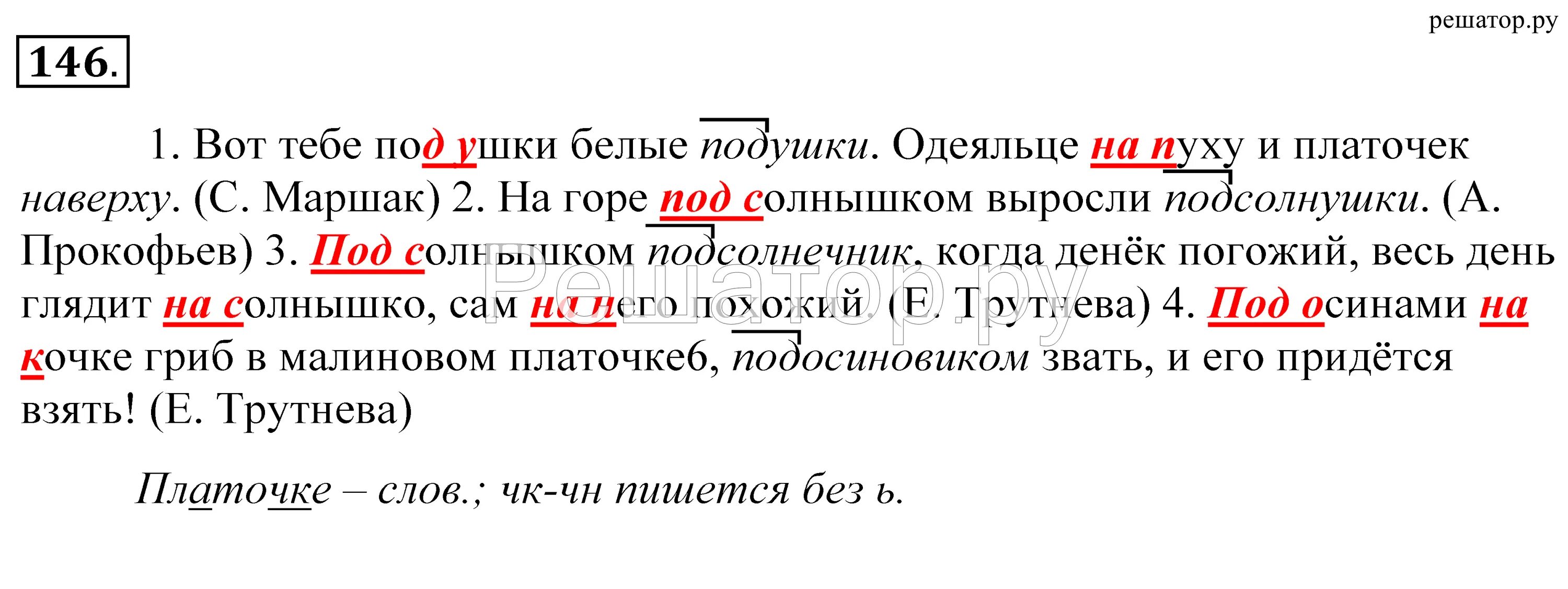 решатор.ру

146.

1. Вот тебе под ушки белые подушки. Одеяльце на пуху и платочек наверху. (С. Маршак) 2. На горе под солнышком выросли подсолнушки. (А. Прокофьев) 3. Под солнышком подсолнечник, когда денёк погожий, весь день глядит на солнышко, сам на него похожий. (Е. Трутнева) 4. Под осинами на кочке гриб в малиновом платочке6, подосиновиком звать, и его придётся взять! (Е. Трутнева)

Решатор.ру

Платочке – слов.; чк-чн пишется без ь.